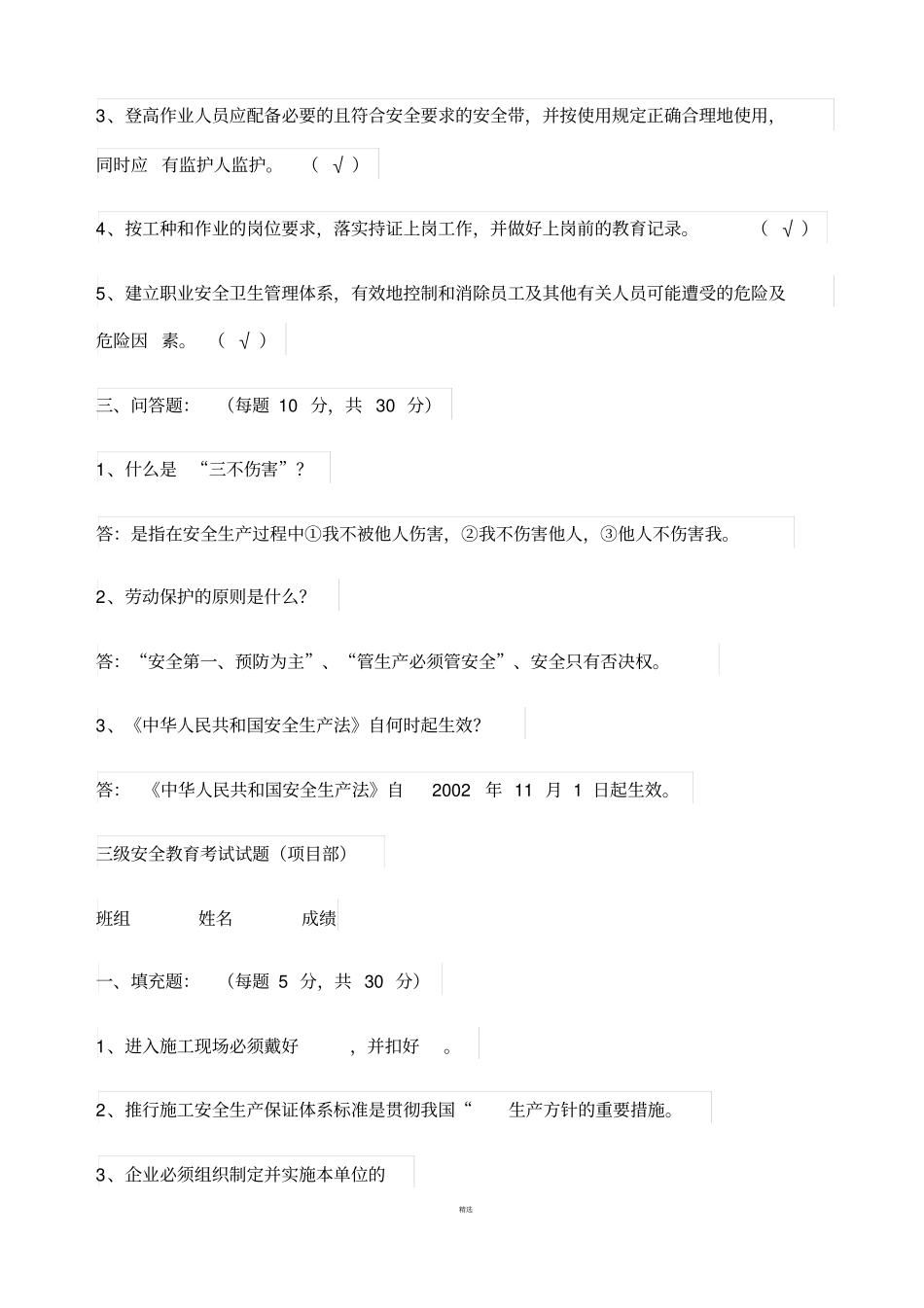 3、登高作业人员应配备必要的且符合安全要求的安全带，并按使用规定正确合理地使用，同时应 有监护人监护。 （ √ ）

4、按工种和作业的岗位要求，落实持证上岗工作，并做好上岗前的教育记录。 （ √ ）

5、建立职业安全卫生管理体系，有效地控制和消除员工及其他有关人员可能遭受的危险及危险因 素。 （ √ ）

三、问答题： （每题 10 分，共 30 分）

1、什么是 “三不伤害”？

答：是指在安全生产过程中①我不被他人伤害，②我不伤害他人，③他人不伤害我。

2、劳动保护的原则是什么？

答：“安全第一、预防为主”、“管生产必须管安全”、安全只有否决权。

3、《中华人民共和国安全生产法》自何时起生效？

答： 《中华人民共和国安全生产法》自 2002 年 11 月 1 日起生效。

三级安全教育考试试题（项目部）

班组 姓名 成绩

一、填充题： （每题 5 分，共 30 分）

1、进入施工现场必须戴好 ，并扣好 。

2、推行施工安全生产保证体系标准是贯彻我国“ 生产方针的重要措施。

3、企业必须组织制定并实施本单位的

精选